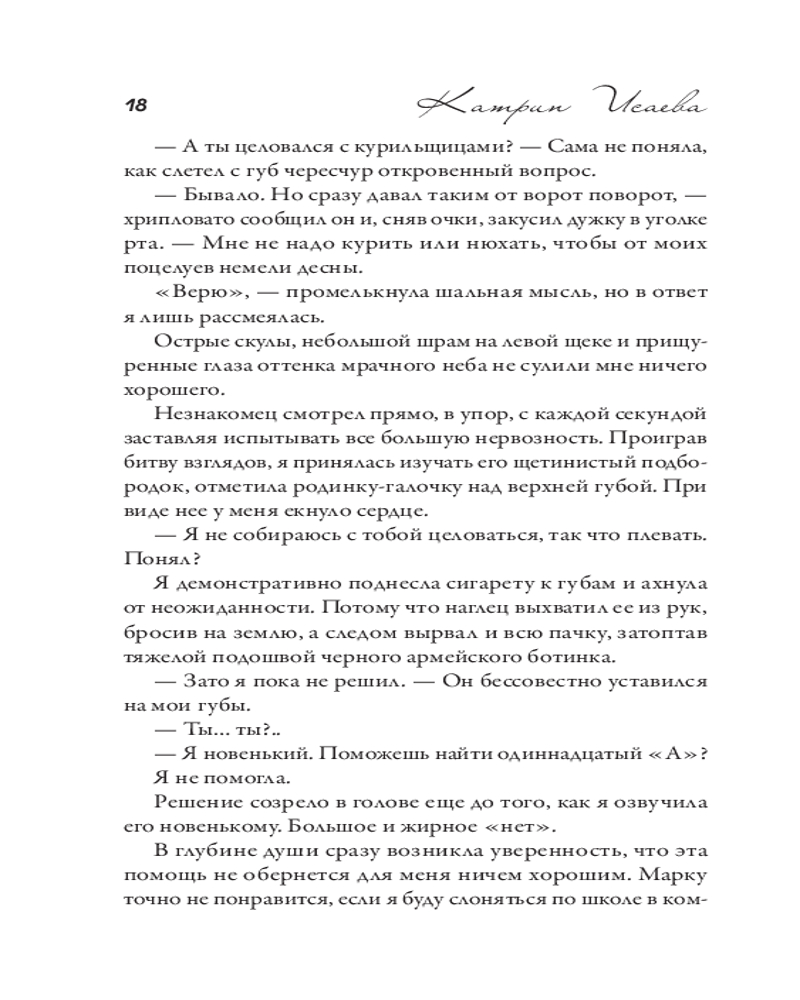 18 Катрин Исаева

— А ты целовался с курильщицами? — Сама не поняла, как слетел с губ чересчур откровенный вопрос.

— Бывало. Но сразу давал таким от ворот поворот, — хрипловато сообщил он и, сняв очки, закусил дужку в уголке рта. — Мне не надо курить или нюхать, чтобы от моих поцелуев немели десны.

«Верю», — промелькнула шальная мысль, но в ответ я лишь рассмеялась.

Острые скулы, небольшой шрам на левой щеке и прищуренные глаза оттенка мрачного неба не сулили мне ничего хорошего.

Незнакомец смотрел прямо, в упор, с каждой секундой заставляя испытывать все большую нервозность. Проиграв битву взглядов, я принялась изучать его щетинистый подбородок, отметила родинку-галочку над верхней губой. При виде нее у меня екнуло сердце.

— Я не собираюсь с тобой целоваться, так что плевать. Понял?

Я демонстративно поднесла сигарету к губам и ахнула от неожиданности. Потому что наглец выхватил ее из рук, бросив на землю, а следом вырвал и всю пачку, затоптав тяжелой подошвой черного армейского ботинка.

— Зато я пока не решил. — Он бессовестно уставился на мои губы.

— Ты... ты?..

— Я новенький. Поможешь найти одиннадцатый «А»?

Я не помогла.

Решение созрело в голове еще до того, как я озвучила его новенькому. Большое и жирное «нет».

В глубине души сразу возникла уверенность, что эта помощь не обернется для меня ничем хорошим. Марку точно не понравится, если я буду слоняться по школе в ком-